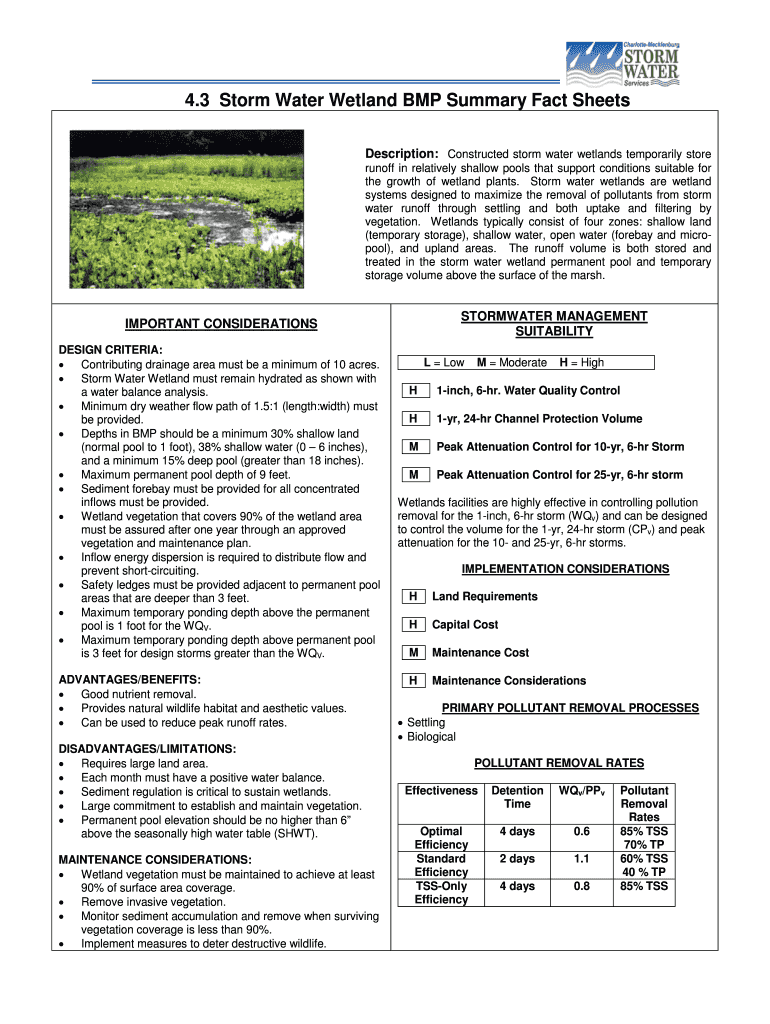 Charlotte-Mecklenburg
STORM
WATER
Services

4.3 Storm Water Wetland BMP Summary Fact Sheets

Description: Constructed storm water wetlands temporarily store runoff in relatively shallow pools that support conditions suitable for the growth of wetland plants. Storm water wetlands are wetland systems designed to maximize the removal of pollutants from storm water runoff through settling and both uptake and filtering by vegetation. Wetlands typically consist of four zones: shallow land (temporary storage), shallow water, open water (forebay and micro-pool), and upland areas. The runoff volume is both stored and treated in the storm water wetland permanent pool and temporary storage volume above the surface of the marsh.

IMPORTANT CONSIDERATIONS

DESIGN CRITERIA:
• Contributing drainage area must be a minimum of 10 acres.
• Storm Water Wetland must remain hydrated as shown with a water balance analysis.
• Minimum dry weather flow path of 1.5:1 (length:width) must be provided.
• Depths in BMP should be a minimum 30% shallow land (normal pool to 1 foot), 38% shallow water (0 – 6 inches), and a minimum 15% deep pool (greater than 18 inches).
• Maximum permanent pool depth of 9 feet.
• Sediment forebay must be provided for all concentrated inflows must be provided.
• Wetland vegetation that covers 90% of the wetland area must be assured after one year through an approved vegetation and maintenance plan.
• Inflow energy dispersion is required to distribute flow and prevent short-circuiting.
• Safety ledges must be provided adjacent to permanent pool areas that are deeper than 3 feet.
• Maximum temporary ponding depth above the permanent pool is 1 foot for the $WQ_V$.
• Maximum temporary ponding depth above permanent pool is 3 feet for design storms greater than the $WQ_V$.

ADVANTAGES/BENEFITS:
• Good nutrient removal.
• Provides natural wildlife habitat and aesthetic values.
• Can be used to reduce peak runoff rates.

DISADVANTAGES/LIMITATIONS:
• Requires large land area.
• Each month must have a positive water balance.
• Sediment regulation is critical to sustain wetlands.
• Large commitment to establish and maintain vegetation.
• Permanent pool elevation should be no higher than 6" above the seasonally high water table (SHWT).

MAINTENANCE CONSIDERATIONS:
• Wetland vegetation must be maintained to achieve at least 90% of surface area coverage.
• Remove invasive vegetation.
• Monitor sediment accumulation and remove when surviving vegetation coverage is less than 90%.
• Implement measures to deter destructive wildlife.

STORMWATER MANAGEMENT SUITABILITY

L = Low M = Moderate H = High

H 1-inch, 6-hr. Water Quality Control

H 1-yr, 24-hr Channel Protection Volume

M Peak Attenuation Control for 10-yr, 6-hr Storm

M Peak Attenuation Control for 25-yr, 6-hr storm

Wetlands facilities are highly effective in controlling pollution removal for the 1-inch, 6-hr storm ($WQ_V$) and can be designed to control the volume for the 1-yr, 24-hr storm ($CP_V$) and peak attenuation for the 10- and 25-yr, 6-hr storms.

IMPLEMENTATION CONSIDERATIONS

H Land Requirements

H Capital Cost

M Maintenance Cost

H Maintenance Considerations

PRIMARY POLLUTANT REMOVAL PROCESSES
• Settling
• Biological

POLLUTANT REMOVAL RATES

| Effectiveness | Detention Time | $WQ_V/PP_V$ | Pollutant Removal Rates |
|---|---|---|---|
| Optimal Efficiency | 4 days | 0.6 | 85% TSS 70% TP |
| Standard Efficiency | 2 days | 1.1 | 60% TSS 40 % TP |
| TSS-Only Efficiency | 4 days | 0.8 | 85% TSS |